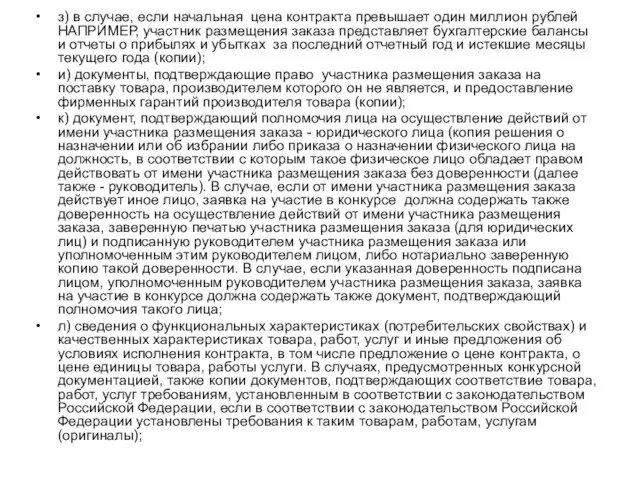 • з) в случае, если начальная цена контракта превышает один миллион рублей НАПРИМЕР, участник размещения заказа представляет бухгалтерские балансы и отчеты о прибылях и убытках за последний отчетный год и истекшие месяцы текущего года (копии);

• и) документы, подтверждающие право участника размещения заказа на поставку товара, производителем которого он не является, и предоставление фирменных гарантий производителя товара (копии);

• к) документ, подтверждающий полномочия лица на осуществление действий от имени участника размещения заказа - юридического лица (копия решения о назначении или об избрании либо приказа о назначении физического лица на должность, в соответствии с которым такое физическое лицо обладает правом действовать от имени участника размещения заказа без доверенности (далее также - руководитель). В случае, если от имени участника размещения заказа действует иное лицо, заявка на участие в конкурсе должна содержать также доверенность на осуществление действий от имени участника размещения заказа, заверенную печатью участника размещения заказа (для юридических лиц) и подписанную руководителем участника размещения заказа или уполномоченным этим руководителем лицом, либо нотариально заверенную копию такой доверенности. В случае, если указанная доверенность подписана лицом, уполномоченным руководителем участника размещения заказа, заявка на участие в конкурсе должна содержать также документ, подтверждающий полномочия такого лица;

• л) сведения о функциональных характеристиках (потребительских свойствах) и качественных характеристиках товара, работ, услуг и иные предложения об условиях исполнения контракта, в том числе предложение о цене контракта, о цене единицы товара, работы услуги. В случаях, предусмотренных конкурсной документацией, также копии документов, подтверждающих соответствие товара, работ, услуг требованиям, установленным в соответствии с законодательством Российской Федерации, если в соответствии с законодательством Российской Федерации установлены требования к таким товарам, работам, услугам (оригиналы);